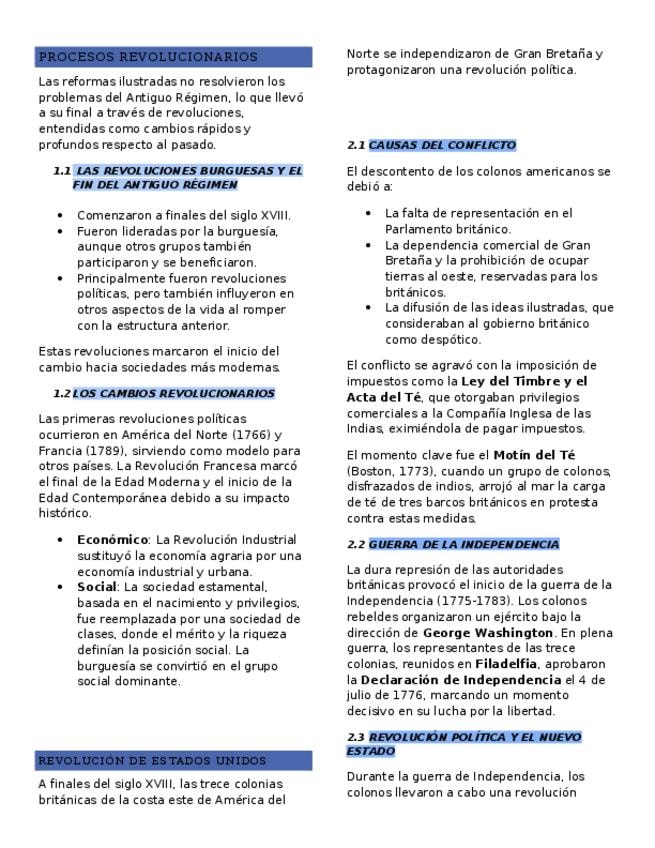 PROCESOS REVOLUCIONARIOS

Las reformas ilustradas no resolvieron los problemas del Antiguo Régimen, lo que llevó a su final a través de revoluciones, entendidas como cambios rápidos y profundos respecto al pasado.

1.1 LAS REVOLUCIONES BURGUESAS Y EL FIN DEL ANTIGUO RÉGIMEN

- Comenzaron a finales del siglo XVIII.
- Fueron lideradas por la burguesía, aunque otros grupos también participaron y se beneficiaron.
- Principalmente fueron revoluciones políticas, pero también influyeron en otros aspectos de la vida al romper con la estructura anterior.

Estas revoluciones marcaron el inicio del cambio hacia sociedades más modernas.

1.2 LOS CAMBIOS REVOLUCIONARIOS

Las primeras revoluciones políticas ocurrieron en América del Norte (1766) y Francia (1789), sirviendo como modelo para otros países. La Revolución Francesa marcó el final de la Edad Moderna y el inicio de la Edad Contemporánea debido a su impacto histórico.

- **Económico**: La Revolución Industrial sustituyó la economía agraria por una economía industrial y urbana.
- **Social**: La sociedad estamental, basada en el nacimiento y privilegios, fue reemplazada por una sociedad de clases, donde el mérito y la riqueza definían la posición social. La burguesía se convirtió en el grupo social dominante.

REVOLUCIÓN DE ESTADOS UNIDOS

A finales del siglo XVIII, las trece colonias británicas de la costa este de América del Norte se independizaron de Gran Bretaña y protagonizaron una revolución política.

2.1 CAUSAS DEL CONFLICTO

El descontento de los colonos americanos se debió a:

- La falta de representación en el Parlamento británico.
- La dependencia comercial de Gran Bretaña y la prohibición de ocupar tierras al oeste, reservadas para los británicos.
- La difusión de las ideas ilustradas, que consideraban al gobierno británico como despótico.

El conflicto se agravó con la imposición de impuestos como la **Ley del Timbre y el Acta del Té**, que otorgaban privilegios comerciales a la Compañía Inglesa de las Indias, eximiéndola de pagar impuestos.

El momento clave fue el **Motín del Té** (Boston, 1773), cuando un grupo de colonos, disfrazados de indios, arrojó al mar la carga de té de tres barcos británicos en protesta contra estas medidas.

2.2 GUERRA DE LA INDEPENDENCIA

La dura represión de las autoridades británicas provocó el inicio de la guerra de la Independencia (1775-1783). Los colonos rebeldes organizaron un ejército bajo la dirección de **George Washington**. En plena guerra, los representantes de las trece colonias, reunidos en **Filadelfia**, aprobaron la **Declaración de Independencia** el 4 de julio de 1776, marcando un momento decisivo en su lucha por la libertad.

2.3 REVOLUCIÓN POLÍTICA Y EL NUEVO ESTADO

Durante la guerra de Independencia, los colonos llevaron a cabo una revolución